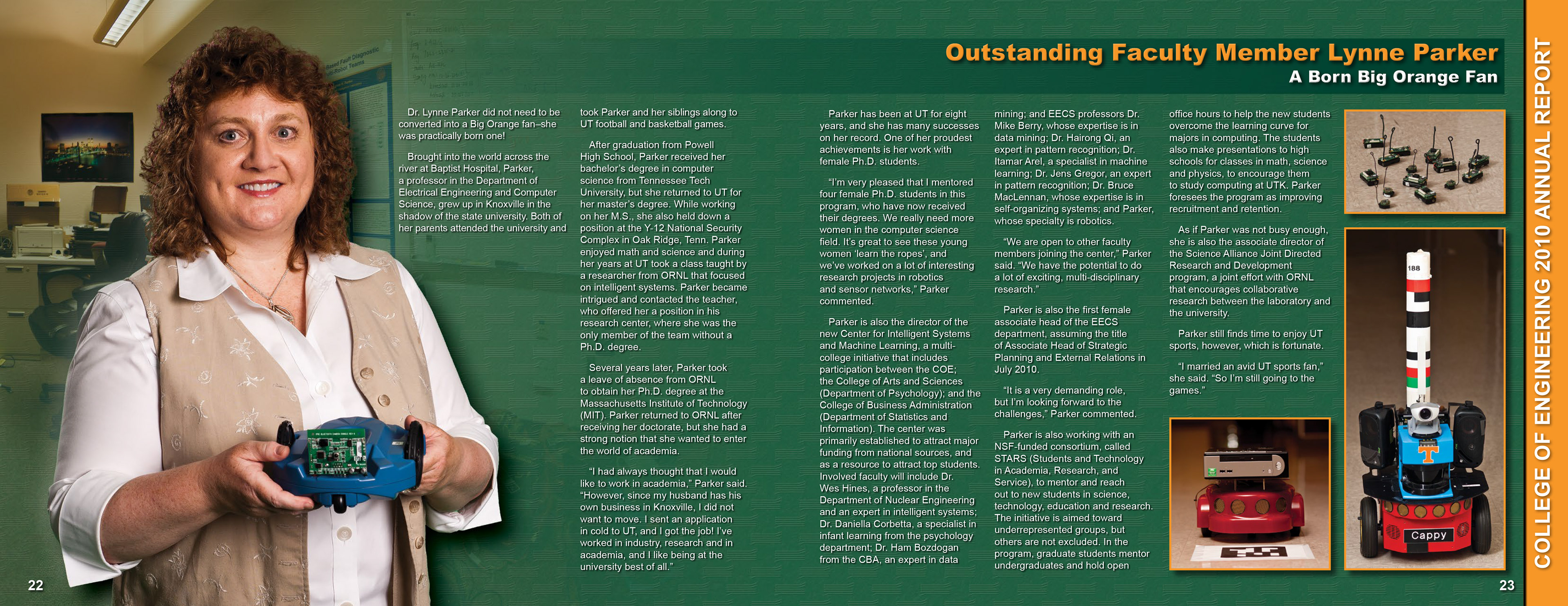 Outstanding Faculty Member Lynne Parker

A Born Big Orange Fan

Dr. Lynne Parker did not need to be converted into a Big Orange fan–she was practically born one!

Brought into the world across the river at Baptist Hospital, Parker, a professor in the Department of Electrical Engineering and Computer Science, grew up in Knoxville in the shadow of the state university. Both of her parents attended the university and took Parker and her siblings along to UT football and basketball games.

After graduation from Powell High School, Parker received her bachelor's degree in computer science from Tennessee Tech University, but she returned to UT for her master's degree. While working on her M.S., she also held down a position at the Y-12 National Security Complex in Oak Ridge, Tenn. Parker enjoyed math and science and during her years at UT took a class taught by a researcher from ORNL that focused on intelligent systems. Parker became intrigued and contacted the teacher, who offered her a position in his research center, where she was the only member of the team without a Ph.D. degree.

Several years later, Parker took a leave of absence from ORNL to obtain her Ph.D. degree at the Massachusetts Institute of Technology (MIT). Parker returned to ORNL after receiving her doctorate, but she had a strong notion that she wanted to enter the world of academia.

"I had always thought that I would like to work in academia," Parker said. "However, since my husband has his own business in Knoxville, I did not want to move. I sent an application in cold to UT, and I got the job! I've worked in industry, research and in academia, and I like being at the university best of all."

Parker has been at UT for eight years, and she has many successes on her record. One of her proudest achievements is her work with female Ph.D. students.

"I'm very pleased that I mentored four female Ph.D. students in this program, who have now received their degrees. We really need more women in the computer science field. It's great to see these young women 'learn the ropes', and we've worked on a lot of interesting research projects in robotics and sensor networks," Parker commented.

Parker is also the director of the new Center for Intelligent Systems and Machine Learning, a multi-college initiative that includes participation between the COE; the College of Arts and Sciences (Department of Psychology); and the College of Business Administration (Department of Statistics and Information). The center was primarily established to attract major funding from national sources, and as a resource to attract top students. Involved faculty will include Dr. Wes Hines, a professor in the Department of Nuclear Engineering and an expert in intelligent systems; Dr. Daniella Corbetta, a specialist in infant learning from the psychology department; Dr. Ham Bozdogan from the CBA, an expert in data mining; and EECS professors Dr. Mike Berry, whose expertise is in data mining; Dr. Hairong Qi, an expert in pattern recognition; Dr. Itamar Arel, a specialist in machine learning; Dr. Jens Gregor, an expert in pattern recognition; Dr. Bruce MacLennan, whose expertise is in self-organizing systems; and Parker, whose specialty is robotics.

"We are open to other faculty members joining the center," Parker said. "We have the potential to do a lot of exciting, multi-disciplinary research."

Parker is also the first female associate head of the EECS department, assuming the title of Associate Head of Strategic Planning and External Relations in July 2010.

"It is a very demanding role, but I'm looking forward to the challenges," Parker commented.

Parker is also working with an NSF-funded consortium, called STARS (Students and Technology in Academia, Research, and Service), to mentor and reach out to new students in science, technology, education and research. The initiative is aimed toward underrepresented groups, but others are not excluded. In the program, graduate students mentor undergraduates and hold open office hours to help the new students overcome the learning curve for majors in computing. The students also make presentations to high schools for classes in math, science and physics, to encourage them to study computing at UTK. Parker foresees the program as improving recruitment and retention.

As if Parker was not busy enough, she is also the associate director of the Science Alliance Joint Directed Research and Development program, a joint effort with ORNL that encourages collaborative research between the laboratory and the university.

Parker still finds time to enjoy UT sports, however, which is fortunate.

"I married an avid UT sports fan," she said. "So I'm still going to the games."

188

T

Cappy

22

23

COLLEGE OF ENGINEERING 2010 ANNUAL REPORT